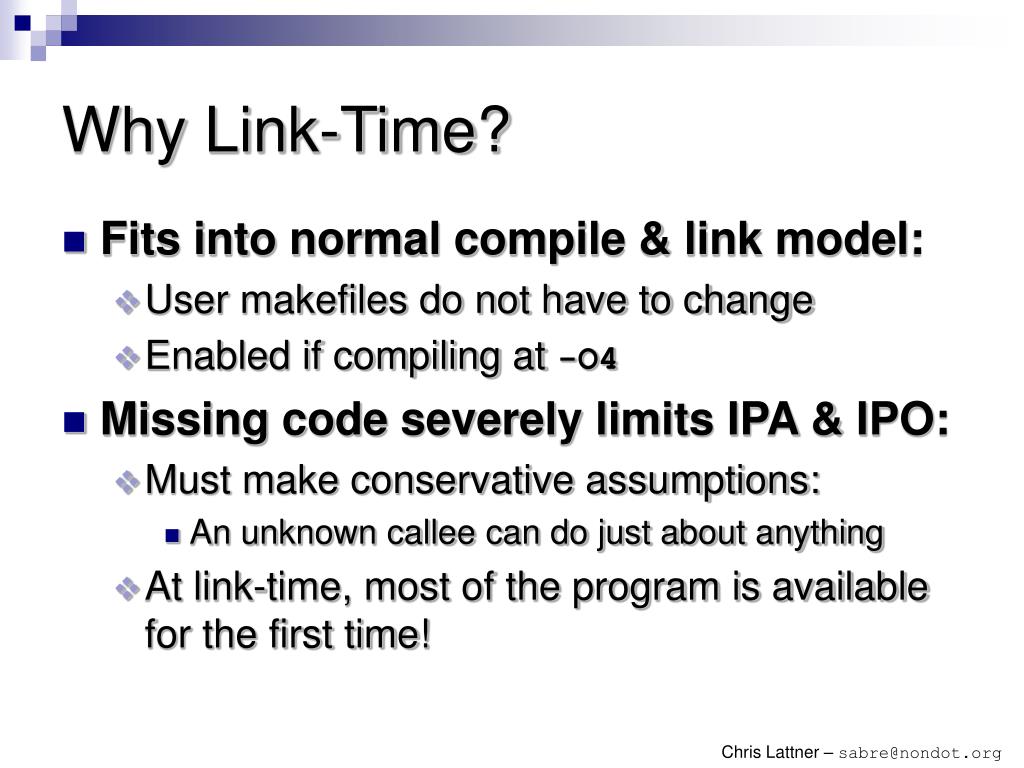 Why Link-Time?

Fits into normal compile & link model:
User makefiles do not have to change
Enabled if compiling at -O4

Missing code severely limits IPA & IPO:
Must make conservative assumptions:
An unknown callee can do just about anything
At link-time, most of the program is available for the first time!

Chris Lattner – sabre@nondot.org